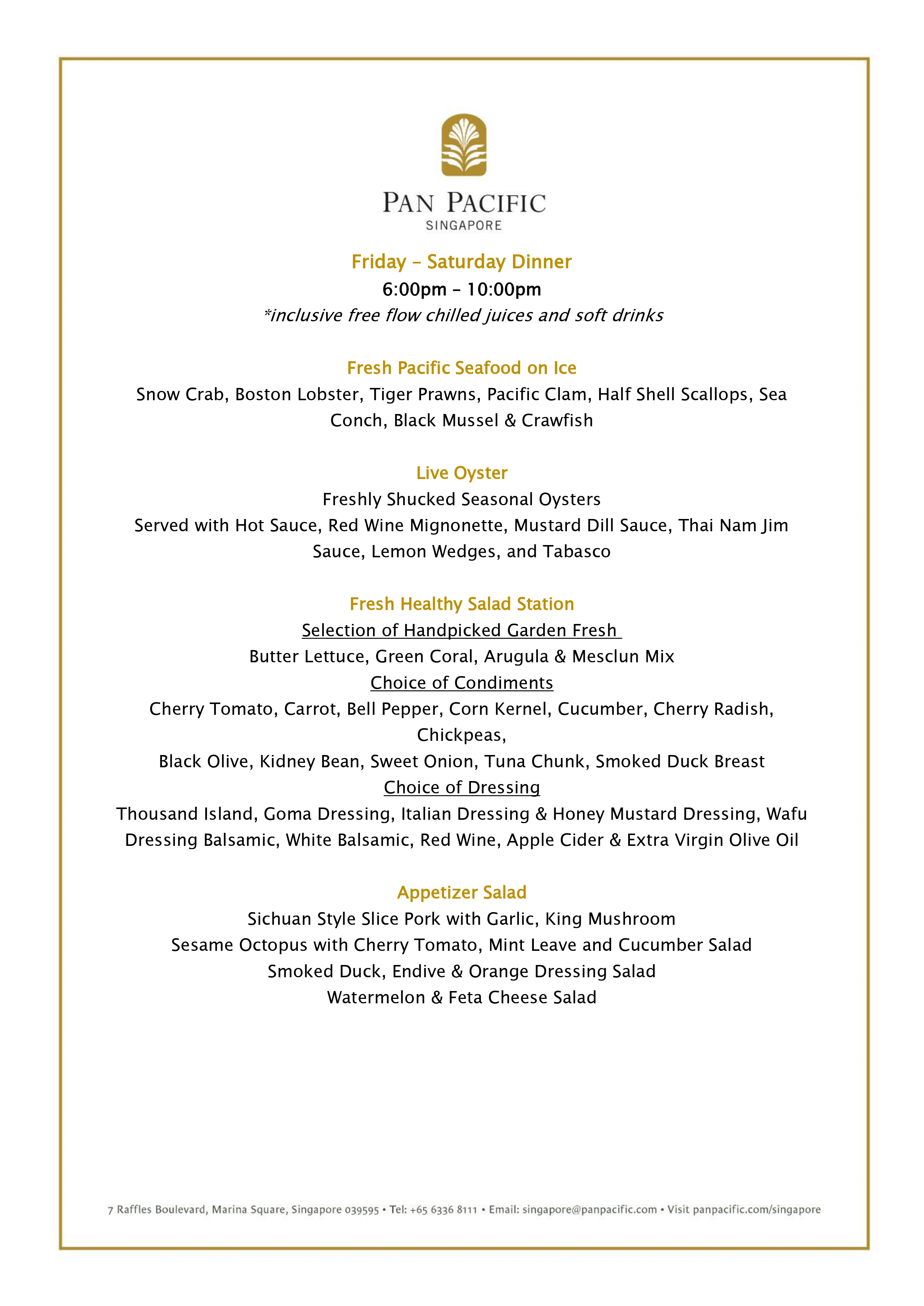 PAN PACIFIC
SINGAPORE

Friday – Saturday Dinner
6:00pm – 10:00pm
*inclusive free flow chilled juices and soft drinks

Fresh Pacific Seafood on Ice
Snow Crab, Boston Lobster, Tiger Prawns, Pacific Clam, Half Shell Scallops, Sea Conch, Black Mussel & Crawfish

Live Oyster
Freshly Shucked Seasonal Oysters
Served with Hot Sauce, Red Wine Mignonette, Mustard Dill Sauce, Thai Nam Jim Sauce, Lemon Wedges, and Tabasco

Fresh Healthy Salad Station
Selection of Handpicked Garden Fresh
Butter Lettuce, Green Coral, Arugula & Mesclun Mix
Choice of Condiments
Cherry Tomato, Carrot, Bell Pepper, Corn Kernel, Cucumber, Cherry Radish, Chickpeas,
Black Olive, Kidney Bean, Sweet Onion, Tuna Chunk, Smoked Duck Breast
Choice of Dressing
Thousand Island, Goma Dressing, Italian Dressing & Honey Mustard Dressing, Wafu Dressing Balsamic, White Balsamic, Red Wine, Apple Cider & Extra Virgin Olive Oil

Appetizer Salad
Sichuan Style Slice Pork with Garlic, King Mushroom
Sesame Octopus with Cherry Tomato, Mint Leave and Cucumber Salad
Smoked Duck, Endive & Orange Dressing Salad
Watermelon & Feta Cheese Salad

7 Raffles Boulevard, Marina Square, Singapore 039595 • Tel: +65 6336 8111 • Email: singapore@panpacific.com • Visit panpacific.com/singapore